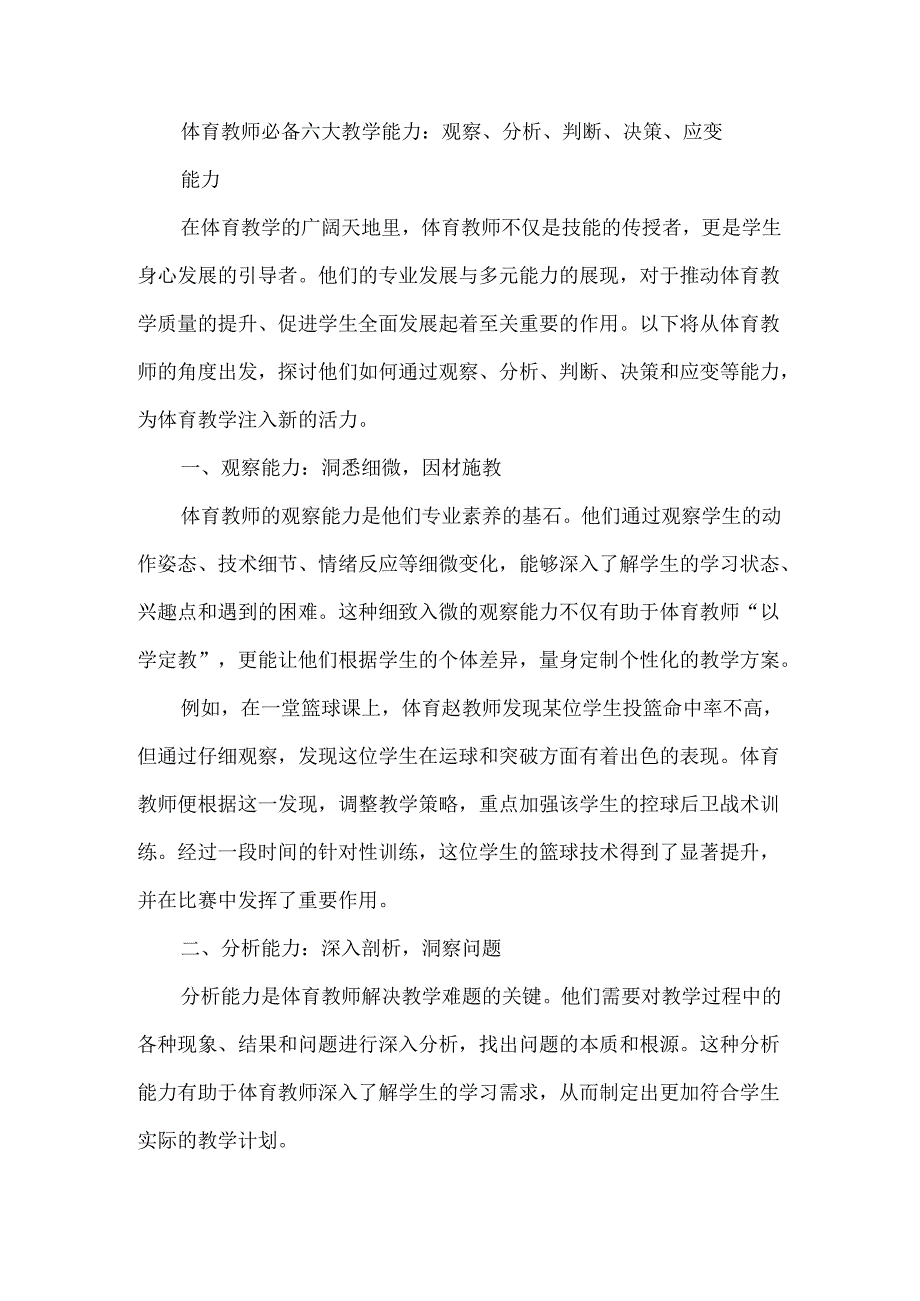 体育教师必备六大教学能力：观察、分析、判断、决策、应变能力

在体育教学的广阔天地里，体育教师不仅是技能的传授者，更是学生身心发展的引导者。他们的专业发展与多元能力的展现，对于推动体育教学质量的提升、促进学生全面发展起着至关重要的作用。以下将从体育教师的角度出发，探讨他们如何通过观察、分析、判断、决策和应变等能力，为体育教学注入新的活力。

一、观察能力：洞悉细微，因材施教

体育教师的观察能力是他们专业素养的基石。他们通过观察学生的动作姿态、技术细节、情绪反应等细微变化，能够深入了解学生的学习状态、兴趣点和遇到的困难。这种细致入微的观察能力不仅有助于体育教师“以学定教”，更能让他们根据学生的个体差异，量身定制个性化的教学方案。

例如，在一堂篮球课上，体育赵教师发现某位学生投篮命中率不高，但通过仔细观察，发现这位学生在运球和突破方面有着出色的表现。体育教师便根据这一发现，调整教学策略，重点加强该学生的控球后卫战术训练。经过一段时间的针对性训练，这位学生的篮球技术得到了显著提升，并在比赛中发挥了重要作用。

二、分析能力：深入剖析，洞察问题

分析能力是体育教师解决教学难题的关键。他们需要对教学过程中的各种现象、结果和问题进行深入分析，找出问题的本质和根源。这种分析能力有助于体育教师深入了解学生的学习需求，从而制定出更加符合学生实际的教学计划。